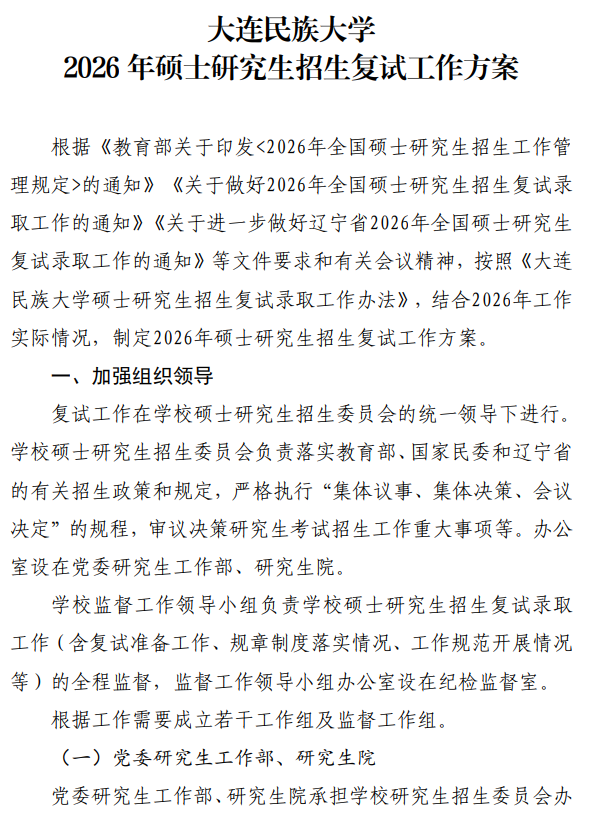 大连民族大学
2026 年硕士研究生招生复试工作方案

根据《教育部关于印发<2026年全国硕士研究生招生工作管理规定>的通知》《关于做好2026年全国硕士研究生招生复试录取工作的通知》《关于进一步做好辽宁省2026年全国硕士研究生复试录取工作的通知》等文件要求和有关会议精神，按照《大连民族大学硕士研究生招生复试录取工作办法》，结合2026年工作实际情况，制定2026年硕士研究生招生复试工作方案。

一、加强组织领导

复试工作在学校硕士研究生招生委员会的统一领导下进行。学校硕士研究生招生委员会负责落实教育部、国家民委和辽宁省的有关招生政策和规定，严格执行“集体议事、集体决策、会议决定”的规程，审议决策研究生考试招生工作重大事项等。办公室设在党委研究生工作部、研究生院。

学校监督工作领导小组负责学校硕士研究生招生复试录取工作（含复试准备工作、规章制度落实情况、工作规范开展情况等）的全程监督，监督工作领导小组办公室设在纪检监督室。

根据工作需要成立若干工作组及监督工作组。

（一）党委研究生工作部、研究生院

党委研究生工作部、研究生院承担学校研究生招生委员会办